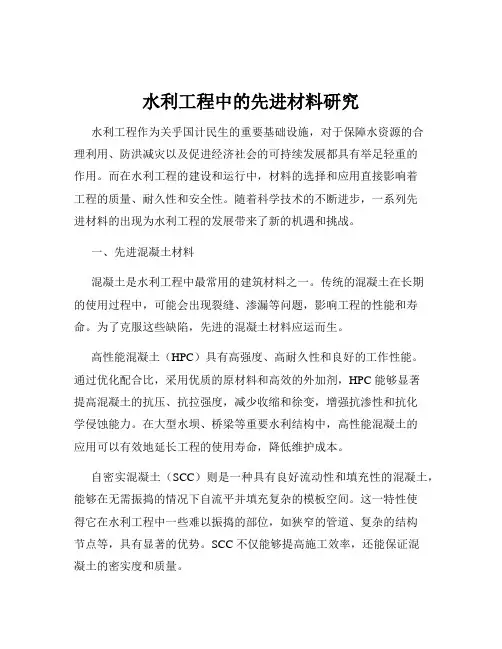 水利工程中的先进材料研究

水利工程作为关乎国计民生的重要基础设施，对于保障水资源的合理利用、防洪减灾以及促进经济社会的可持续发展都具有举足轻重的作用。而在水利工程的建设和运行中，材料的选择和应用直接影响着工程的质量、耐久性和安全性。随着科学技术的不断进步，一系列先进材料的出现为水利工程的发展带来了新的机遇和挑战。

一、先进混凝土材料

混凝土是水利工程中最常用的建筑材料之一。传统的混凝土在长期的使用过程中，可能会出现裂缝、渗漏等问题，影响工程的性能和寿命。为了克服这些缺陷，先进的混凝土材料应运而生。

高性能混凝土（HPC）具有高强度、高耐久性和良好的工作性能。通过优化配合比，采用优质的原材料和高效的外加剂，HPC 能够显著提高混凝土的抗压、抗拉强度，减少收缩和徐变，增强抗渗性和抗化学侵蚀能力。在大型水坝、桥梁等重要水利结构中，高性能混凝土的应用可以有效地延长工程的使用寿命，降低维护成本。

自密实混凝土（SCC）则是一种具有良好流动性和填充性的混凝土，能够在无需振捣的情况下自流平并填充复杂的模板空间。这一特性使得它在水利工程中一些难以振捣的部位，如狭窄的管道、复杂的结构节点等，具有显著的优势。SCC 不仅能够提高施工效率，还能保证混凝土的密实度和质量。